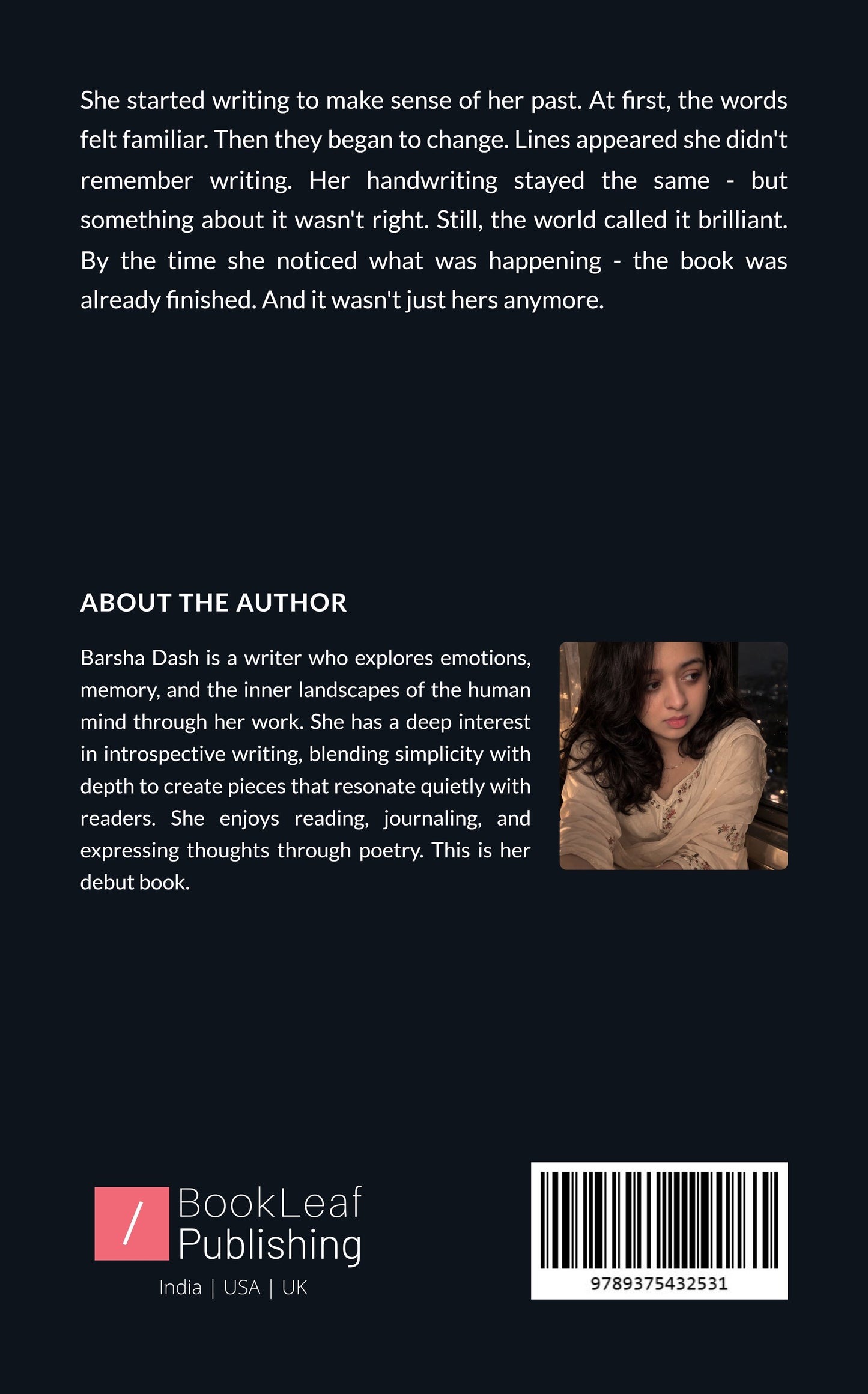 She started writing to make sense of her past. At first, the words felt familiar. Then they began to change. Lines appeared she didn't remember writing. Her handwriting stayed the same - but something about it wasn't right. Still, the world called it brilliant. By the time she noticed what was happening - the book was already finished. And it wasn't just hers anymore.

ABOUT THE AUTHOR

Barsha Dash is a writer who explores emotions, memory, and the inner landscapes of the human mind through her work. She has a deep interest in introspective writing, blending simplicity with depth to create pieces that resonate quietly with readers. She enjoys reading, journaling, and expressing thoughts through poetry. This is her debut book.

/ BookLeaf Publishing
India | USA | UK

9789375432531